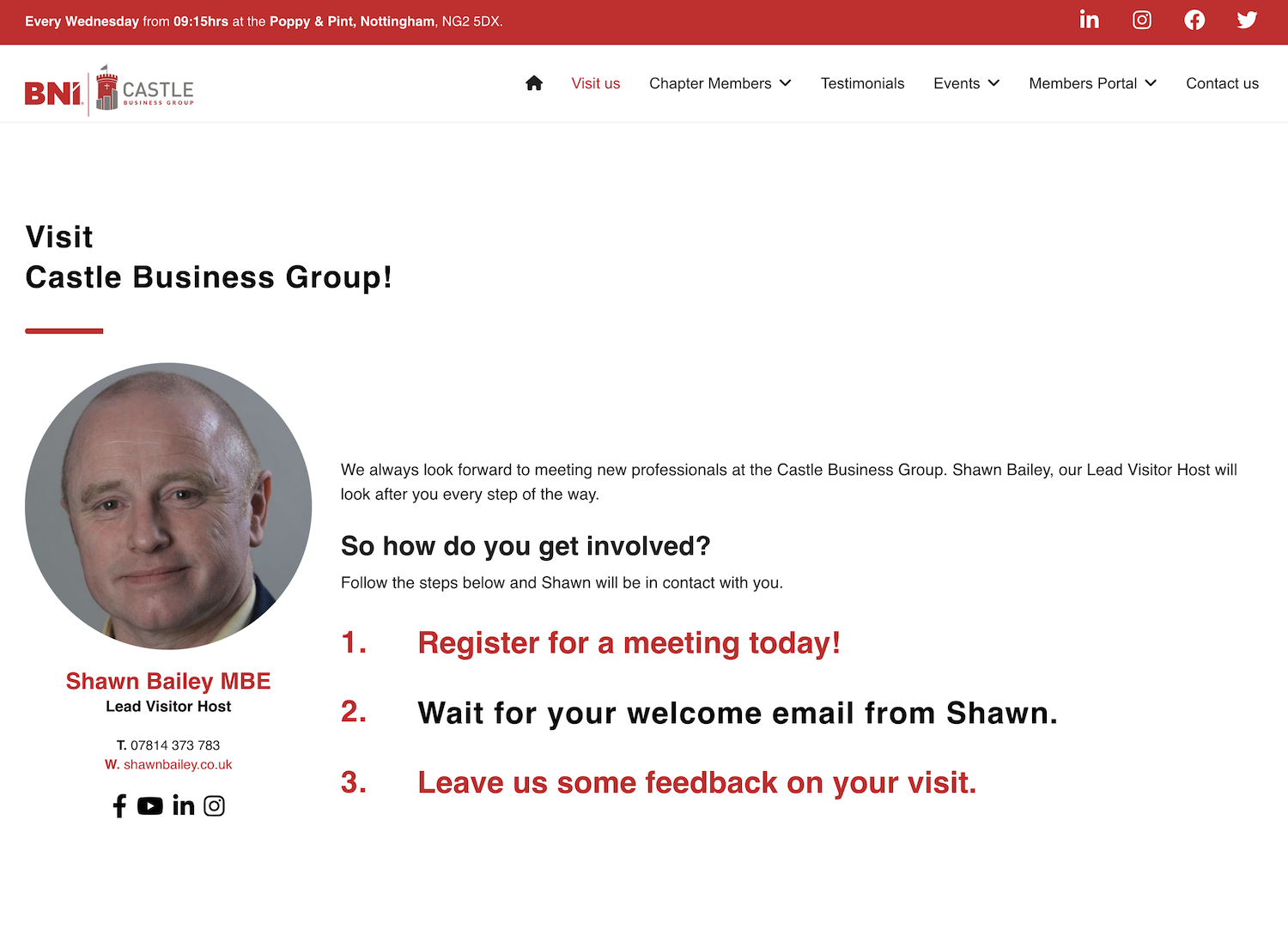 Every Wednesday from 09:15hrs at the Poppy & Pint, Nottingham, NG2 5DX.

BNI CASTLE BUSINESS GROUP

Visit us Chapter Members Testimonials Events Members Portal Contact us

Visit
Castle Business Group!

Shawn Bailey MBE
Lead Visitor Host

T. 07814 373 783
W. shawnbailey.co.uk

We always look forward to meeting new professionals at the Castle Business Group. Shawn Bailey, our Lead Visitor Host will look after you every step of the way.

So how do you get involved?

Follow the steps below and Shawn will be in contact with you.

1. Register for a meeting today!

2. Wait for your welcome email from Shawn.

3. Leave us some feedback on your visit.